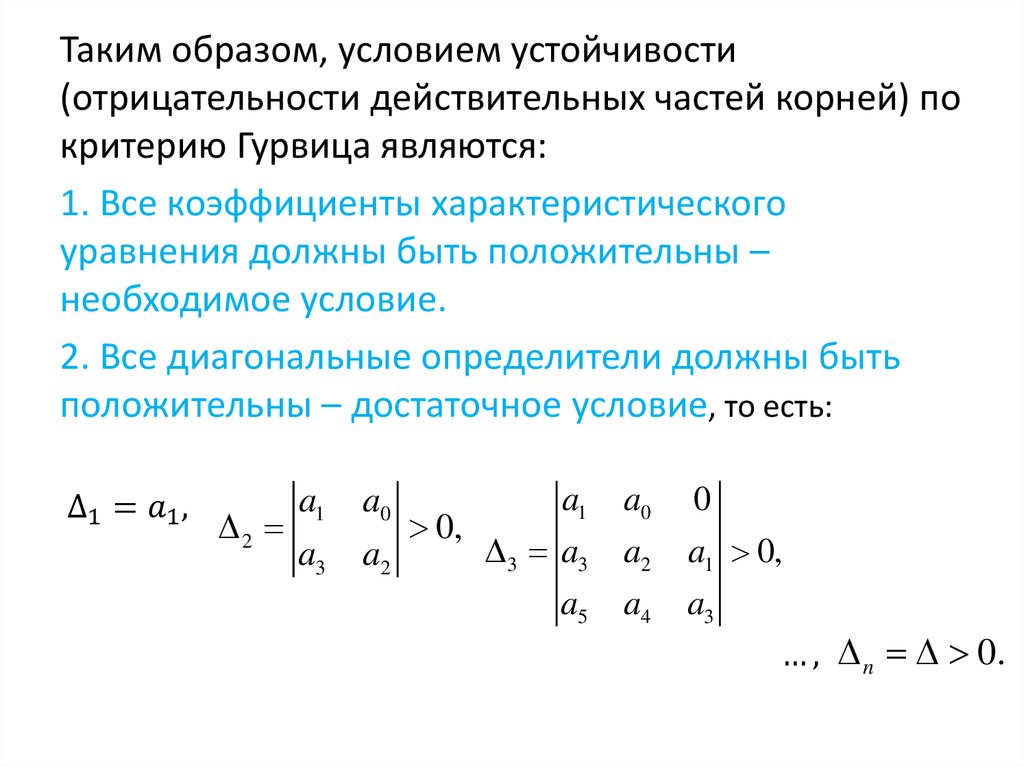 Таким образом, условием устойчивости (отрицательности действительных частей корней) по критерию Гурвица являются:

1. Все коэффициенты характеристического уравнения должны быть положительны – необходимое условие.

2. Все диагональные определители должны быть положительны – достаточное условие, то есть:

$\Delta_1 = a_1$, $\Delta_2 = \begin{vmatrix} a_1 & a_0 \\ a_3 & a_2 \end{vmatrix} > 0$, $\Delta_3 = \begin{vmatrix} a_1 & a_0 & 0 \\ a_3 & a_2 & a_1 \\ a_5 & a_4 & a_3 \end{vmatrix} > 0$,

$\ldots, \ \Delta_n = \Delta > 0.$